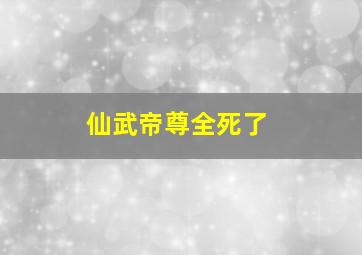 仙武帝尊全死了